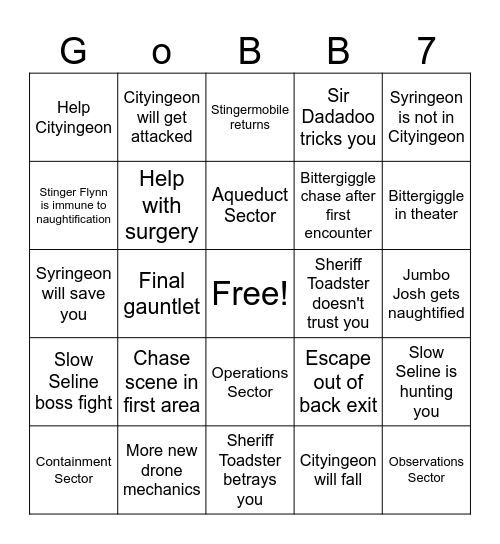 | G | o | B | B | 7 |
|---|---|---|---|---|
| Help Cityingeon | Cityingeon will get attacked | Stingermobile returns | Sir Dadadoo tricks you | Syringeon is not in Cityingeon |
| Stinger Flynn is immune to naughtification | Help with surgery | Aqueduct Sector | Bittergiggle chase after first encounter | Bittergiggle in theater |
| Syringeon will save you | Final gauntlet | Free! | Sheriff Toadster doesn't trust you | Jumbo Josh gets naughtified |
| Slow Seline boss fight | Chase scene in first area | Operations Sector | Escape out of back exit | Slow Seline is hunting you |
| Containment Sector | More new drone mechanics | Sheriff Toadster betrays you | Cityingeon will fall | Observations Sector |